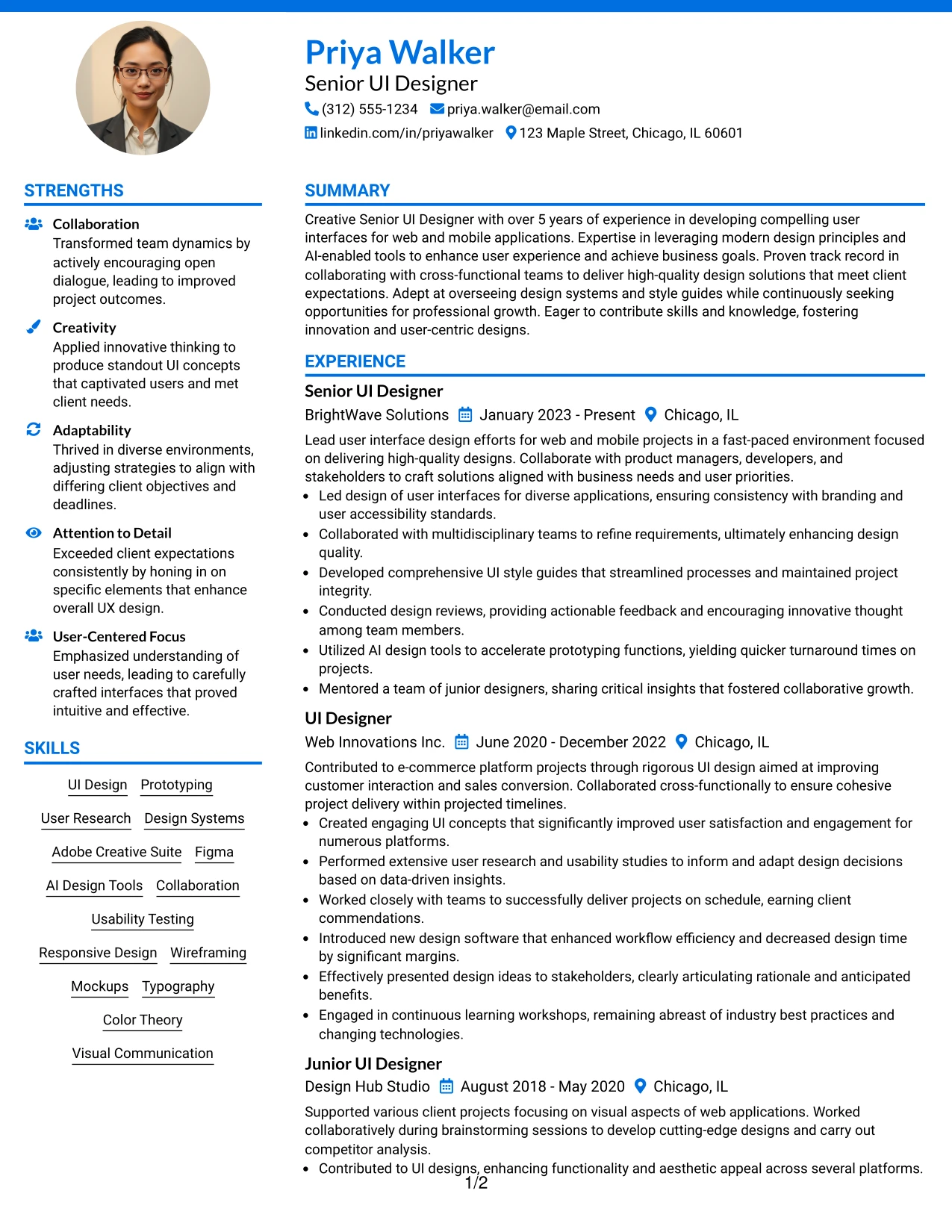 Priya Walker
Senior UI Designer
(312) 555-1234 priya.walker@email.com
linkedin.com/in/priyawalker 123 Maple Street, Chicago, IL 60601

STRENGTHS

Collaboration
Transformed team dynamics by actively encouraging open dialogue, leading to improved project outcomes.

Creativity
Applied innovative thinking to produce standout UI concepts that captivated users and met client needs.

Adaptability
Thrived in diverse environments, adjusting strategies to align with differing client objectives and deadlines.

Attention to Detail
Exceeded client expectations consistently by honing in on specific elements that enhance overall UX design.

User-Centered Focus
Emphasized understanding of user needs, leading to carefully crafted interfaces that proved intuitive and effective.

SKILLS

UI Design
Prototyping
User Research
Design Systems
Adobe Creative Suite
Figma
AI Design Tools
Collaboration
Usability Testing
Responsive Design
Wireframing
Mockups
Typography
Color Theory
Visual Communication

SUMMARY

Creative Senior UI Designer with over 5 years of experience in developing compelling user interfaces for web and mobile applications. Expertise in leveraging modern design principles and AI-enabled tools to enhance user experience and achieve business goals. Proven track record in collaborating with cross-functional teams to deliver high-quality design solutions that meet client expectations. Adept at overseeing design systems and style guides while continuously seeking opportunities for professional growth. Eager to contribute skills and knowledge, fostering innovation and user-centric designs.

EXPERIENCE

Senior UI Designer
BrightWave Solutions January 2023 - Present Chicago, IL

Lead user interface design efforts for web and mobile projects in a fast-paced environment focused on delivering high-quality designs. Collaborate with product managers, developers, and stakeholders to craft solutions aligned with business needs and user priorities.
• Led design of user interfaces for diverse applications, ensuring consistency with branding and user accessibility standards.
• Collaborated with multidisciplinary teams to refine requirements, ultimately enhancing design quality.
• Developed comprehensive UI style guides that streamlined processes and maintained project integrity.
• Conducted design reviews, providing actionable feedback and encouraging innovative thought among team members.
• Utilized AI design tools to accelerate prototyping functions, yielding quicker turnaround times on projects.
• Mentored a team of junior designers, sharing critical insights that fostered collaborative growth.

UI Designer
Web Innovations Inc. June 2020 - December 2022 Chicago, IL

Contributed to e-commerce platform projects through rigorous UI design aimed at improving customer interaction and sales conversion. Collaborated cross-functionally to ensure cohesive project delivery within projected timelines.
• Created engaging UI concepts that significantly improved user satisfaction and engagement for numerous platforms.
• Performed extensive user research and usability studies to inform and adapt design decisions based on data-driven insights.
• Worked closely with teams to successfully deliver projects on schedule, earning client commendations.
• Introduced new design software that enhanced workflow efficiency and decreased design time by significant margins.
• Effectively presented design ideas to stakeholders, clearly articulating rationale and anticipated benefits.
• Engaged in continuous learning workshops, remaining abreast of industry best practices and changing technologies.

Junior UI Designer
Design Hub Studio August 2018 - May 2020 Chicago, IL

Supported various client projects focusing on visual aspects of web applications. Worked collaboratively during brainstorming sessions to develop cutting-edge designs and carry out competitor analysis.
• Contributed to UI designs, enhancing functionality and aesthetic appeal across several platforms.

1/2